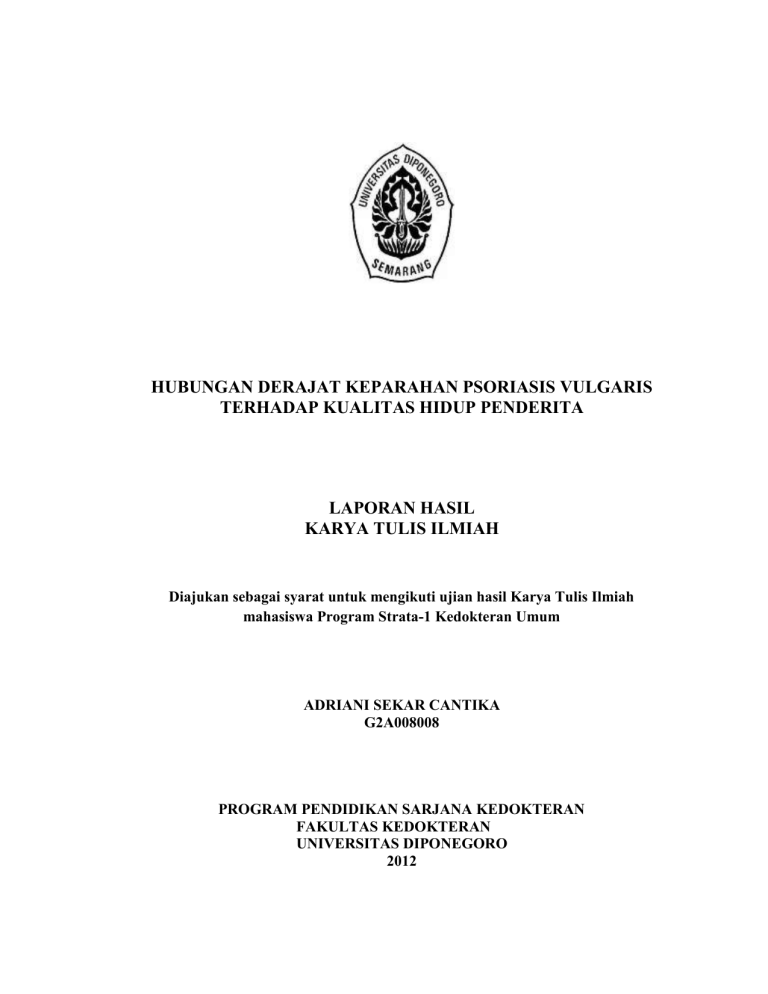 UNIVERSITAS DIPONEGORO
SEMARANG

HUBUNGAN DERAJAT KEPARAHAN PSORIASIS VULGARIS TERHADAP KUALITAS HIDUP PENDERITA

LAPORAN HASIL
KARYA TULIS ILMIAH

Diajukan sebagai syarat untuk mengikuti ujian hasil Karya Tulis Ilmiah mahasiswa Program Strata-1 Kedokteran Umum

ADRIANI SEKAR CANTIKA
G2A008008

PROGRAM PENDIDIKAN SARJANA KEDOKTERAN
FAKULTAS KEDOKTERAN
UNIVERSITAS DIPONEGORO
2012